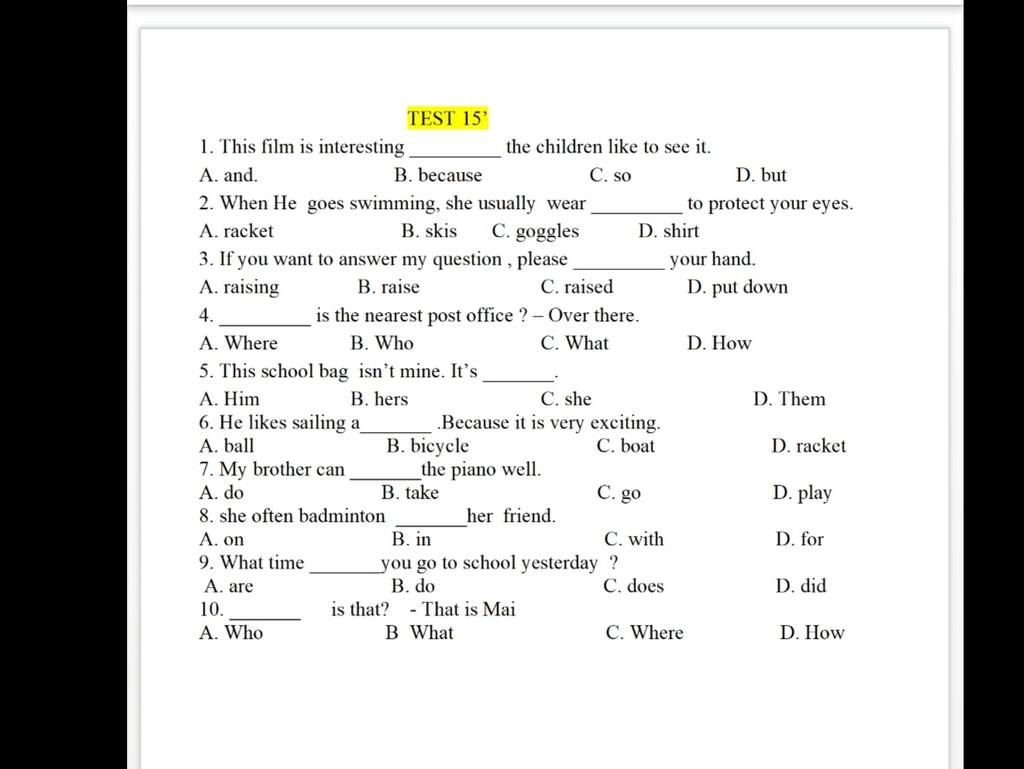 TEST 15'

1. This film is interesting _________ the children like to see it.
A. and. B. because C. so D. but
2. When He goes swimming, she usually wear _________ to protect your eyes.
A. racket B. skis C. goggles D. shirt
3. If you want to answer my question , please _________ your hand.
A. raising B. raise C. raised D. put down
4. _________ is the nearest post office ? – Over there.
A. Where B. Who C. What D. How
5. This school bag isn't mine. It's _______.
A. Him B. hers C. she D. Them
6. He likes sailing a_______ .Because it is very exciting.
A. ball B. bicycle C. boat D. racket
7. My brother can _______the piano well.
A. do B. take C. go D. play
8. she often badminton _______her friend.
A. on B. in C. with D. for
9. What time _______you go to school yesterday ?
A. are B. do C. does D. did
10. _______ is that? - That is Mai
A. Who B What C. Where D. How